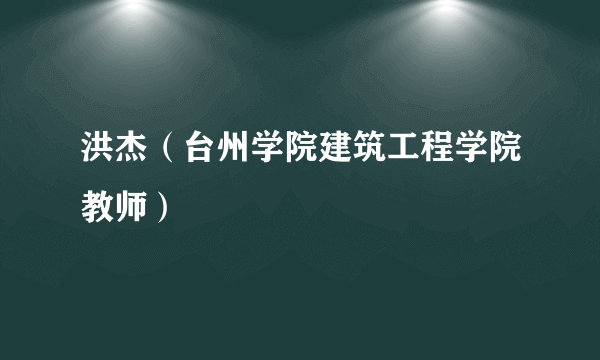 洪杰（台州学院建筑工程学院教师）